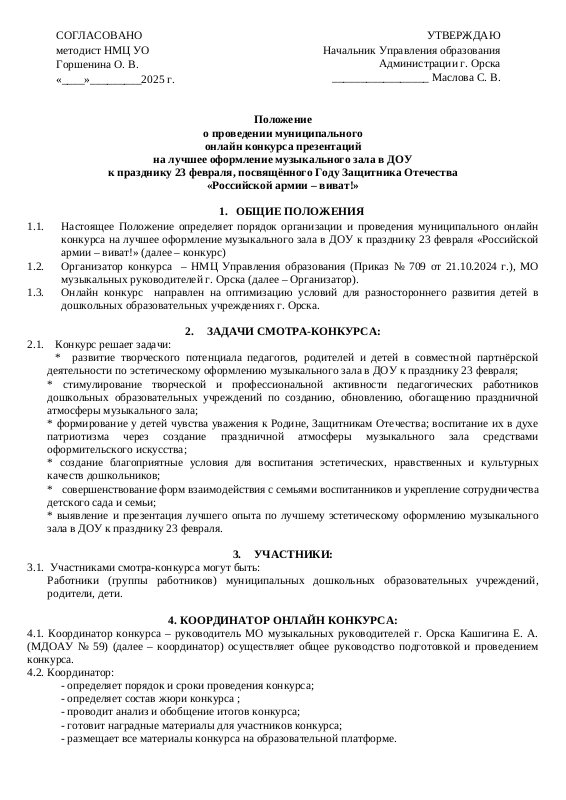 СОГЛАСОВАНО
методист НМЦ УО
Горшенина О. В.
«____»_________2025 г.

УТВЕРЖДАЮ
Начальник Управления образования
Администрации г. Орска
_________________ Маслова С. В.

Положение
о проведении муниципального
онлайн конкурса презентаций
на лучшее оформление музыкального зала в ДОУ
к празднику 23 февраля, посвящённого Году Защитника Отечества
«Российской армии – виват!»

1. ОБЩИЕ ПОЛОЖЕНИЯ

1.1. Настоящее Положение определяет порядок организации и проведения муниципального онлайн конкурса на лучшее оформление музыкального зала в ДОУ к празднику 23 февраля «Российской армии – виват!» (далее – конкурс)

1.2. Организатор конкурса – НМЦ Управления образования (Приказ № 709 от 21.10.2024 г.), МО музыкальных руководителей г. Орска (далее – Организатор).

1.3. Онлайн конкурс направлен на оптимизацию условий для разностороннего развития детей в дошкольных образовательных учреждениях г. Орска.

2. ЗАДАЧИ СМОТРА-КОНКУРСА:

2.1. Конкурс решает задачи:
* развитие творческого потенциала педагогов, родителей и детей в совместной партнёрской деятельности по эстетическому оформлению музыкального зала в ДОУ к празднику 23 февраля;
* стимулирование творческой и профессиональной активности педагогических работников дошкольных образовательных учреждений по созданию, обновлению, обогащению праздничной атмосферы музыкального зала;
* формирование у детей чувства уважения к Родине, Защитникам Отечества; воспитание их в духе патриотизма через создание праздничной атмосферы музыкального зала средствами оформительского искусства;
* создание благоприятные условия для воспитания эстетических, нравственных и культурных качеств дошкольников;
* совершенствование форм взаимодействия с семьями воспитанников и укрепление сотрудничества детского сада и семьи;
* выявление и презентация лучшего опыта по лучшему эстетическому оформлению музыкального зала в ДОУ к празднику 23 февраля.

3. УЧАСТНИКИ:

3.1. Участниками смотра-конкурса могут быть:
Работники (группы работников) муниципальных дошкольных образовательных учреждений, родители, дети.

4. КООРДИНАТОР ОНЛАЙН КОНКУРСА:

4.1. Координатор конкурса – руководитель МО музыкальных руководителей г. Орска Кашигина Е. А. (МДОАУ № 59) (далее – координатор) осуществляет общее руководство подготовкой и проведением конкурса.
4.2. Координатор:
- определяет порядок и сроки проведения конкурса;
- определяет состав жюри конкурса ;
- проводит анализ и обобщение итогов конкурса;
- готовит наградные материалы для участников конкурса;
- размещает все материалы конкурса на образовательной платформе.